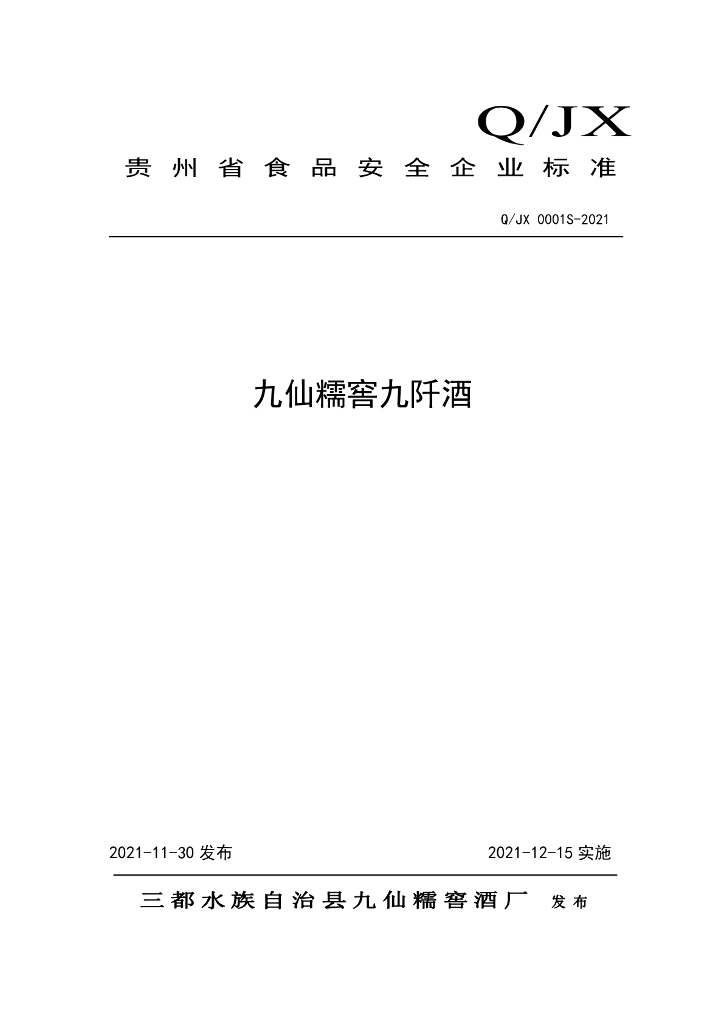 Q/JX

贵州省食品安全企业标准

Q/JX 0001S-2021

九仙糯窖九阡酒

2021-11-30 发布

2021-12-15 实施

三都水族自治县九仙糯窖酒厂 发布